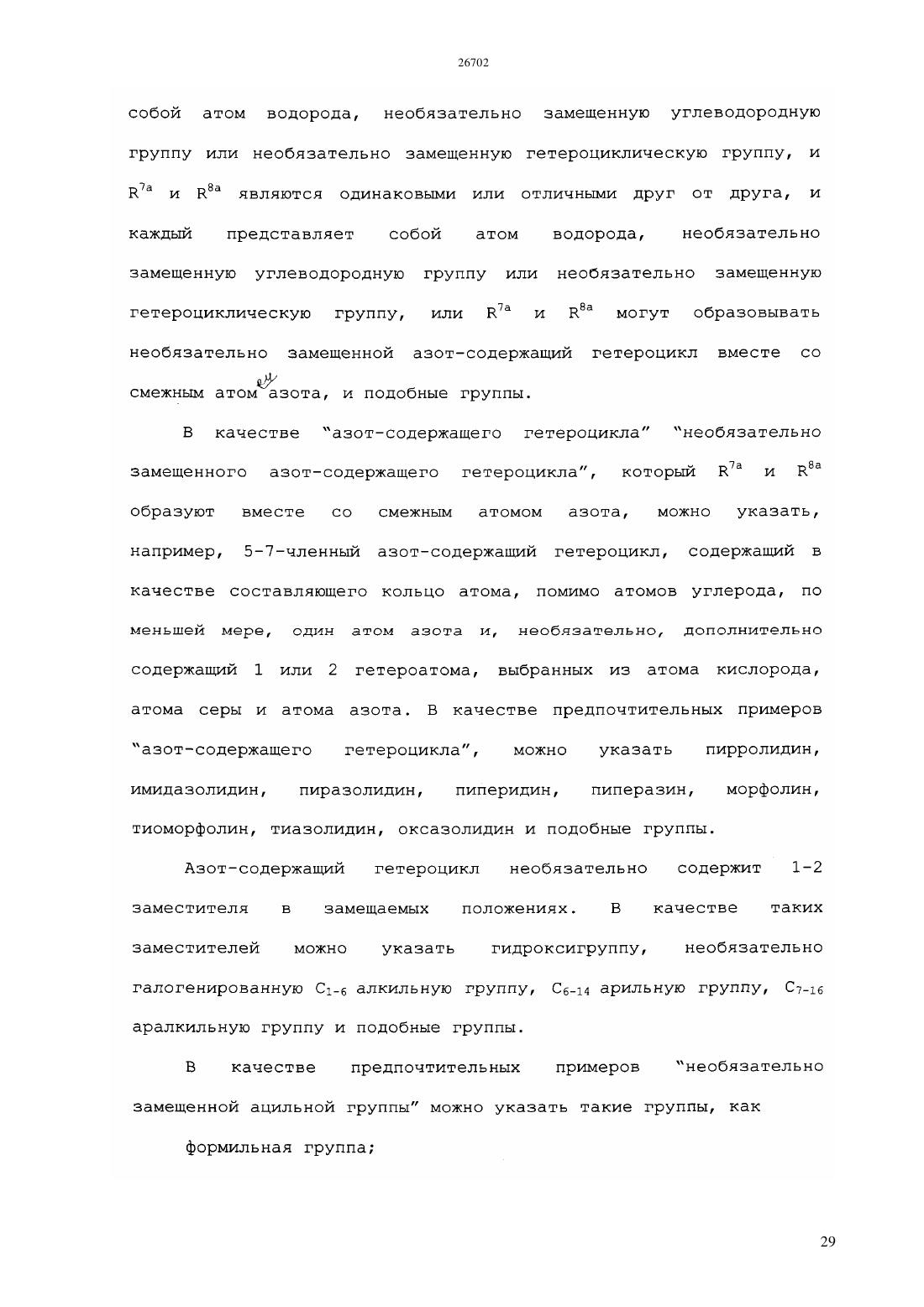 26702

собой атом водорода, необязательно замещенную углеводородную группу или необязательно замещенную гетероциклическую группу, и $R^{7a}$ и $R^{8a}$ являются одинаковыми или отличными друг от друга, и каждый представляет собой атом водорода, необязательно замещенную углеводородную группу или необязательно замещенную гетероциклическую группу, или $R^{7a}$ и $R^{8a}$ могут образовывать необязательно замещенной азот-содержащий гетероцикл вместе со смежным атом ом азота, и подобные группы.

В качестве "азот-содержащего гетероцикла" "необязательно замещенного азот-содержащего гетероцикла", который $R^{7a}$ и $R^{8a}$ образуют вместе со смежным атомом азота, можно указать, например, 5-7-членный азот-содержащий гетероцикл, содержащий в качестве составляющего кольцо атома, помимо атомов углерода, по меньшей мере, один атом азота и, необязательно, дополнительно содержащий 1 или 2 гетероатома, выбранных из атома кислорода, атома серы и атома азота. В качестве предпочтительных примеров "азот-содержащего гетероцикла", можно указать пирролидин, имидазолидин, пиразолидин, пиперидин, пиперазин, морфолин, тиоморфолин, тиазолидин, оксазолидин и подобные группы.

Азот-содержащий гетероцикл необязательно содержит 1-2 заместителя в замещаемых положениях. В качестве таких заместителей можно указать гидроксигруппу, необязательно галогенированную $C_{1-6}$ алкильную группу, $C_{6-14}$ арильную группу, $C_{7-16}$ аралкильную группу и подобные группы.

В качестве предпочтительных примеров "необязательно замещенной ацильной группы" можно указать такие группы, как

формильная группа;

29